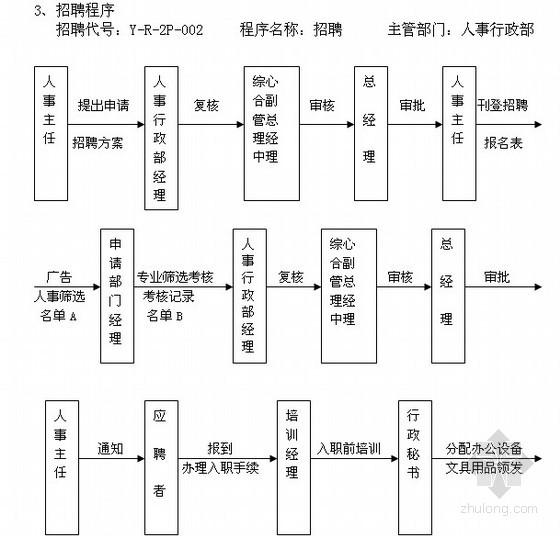 3、招聘程序
招聘代号：Y-R-2P-002　　程序名称：招聘　　主管部门：人事行政部

人事主任

提出申请
招聘方案

人事行政部经理

复核

综合管理中心副总经理

审核

总经理

审批

人事主任

刊登招聘
报名表

广告
人事筛选
名单 A

申请部门经理

专业筛选考核
考核记录
名单 B

人事行政部经理

复核

综合管理中心副总经理

审核

总经理

审批

人事主任

通知

应聘者

报到
办理入职手续

培训经理

入职前培训

行政秘书

分配办公设备
文具用品领发

zhulong.com